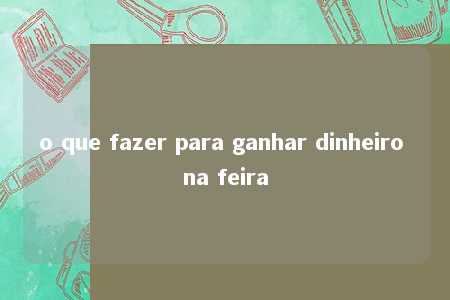 o que fazer para ganhar dinheiro na feira